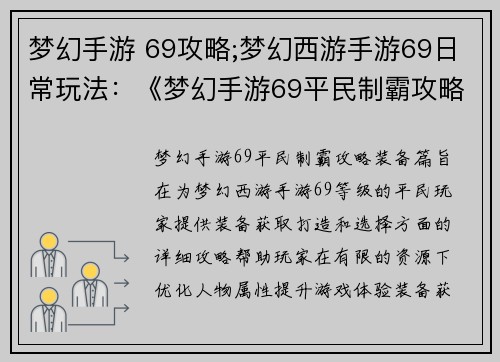 梦幻手游 69攻略;梦幻西游手游69日常玩法：《梦幻手游69平民制霸攻略

梦幻手游69平民制霸攻略装备篇旨在为梦幻西游手游69等级的平民玩家提供装备获取打造和选择方面的详细攻略帮助玩家在有限的资源下优化人物属性提升游戏体验装备获